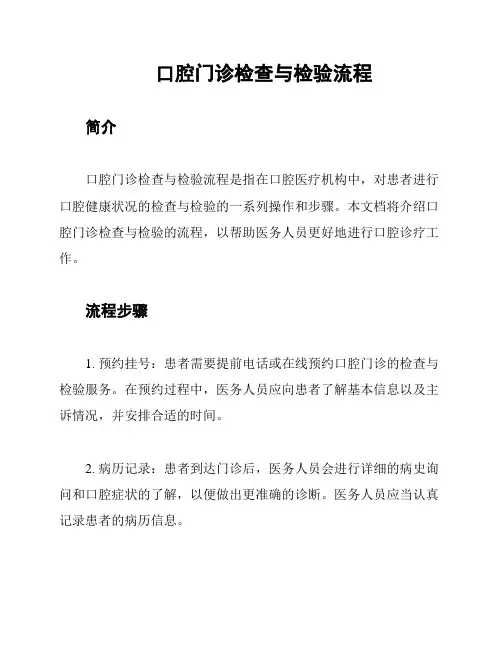 口腔门诊检查与检验流程

简介

口腔门诊检查与检验流程是指在口腔医疗机构中，对患者进行口腔健康状况的检查与检验的一系列操作和步骤。本文档将介绍口腔门诊检查与检验的流程，以帮助医务人员更好地进行口腔诊疗工作。

流程步骤

1. 预约挂号：患者需要提前电话或在线预约口腔门诊的检查与检验服务。在预约过程中，医务人员应向患者了解基本信息以及主诉情况，并安排合适的时间。

2. 病历记录：患者到达门诊后，医务人员会进行详细的病史询问和口腔症状的了解，以便做出更准确的诊断。医务人员应当认真记录患者的病历信息。